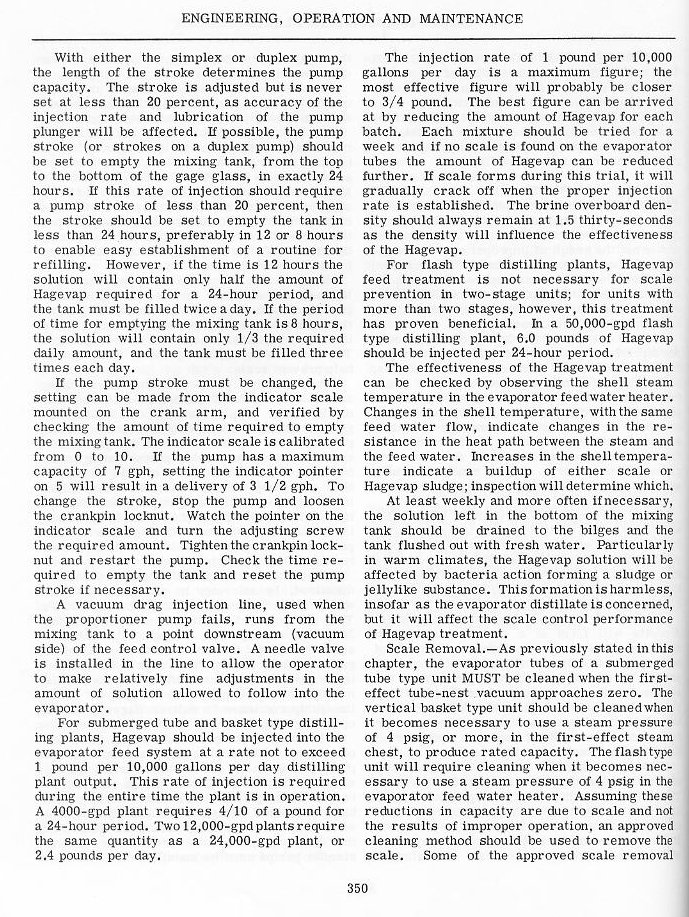 ENGINEERING, OPERATION AND MAINTENANCE

With either the simplex or duplex pump, the length of the stroke determines the pump capacity. The stroke is adjusted but is never set at less than 20 percent, as accuracy of the injection rate and lubrication of the pump plunger will be affected. If possible, the pump stroke (or strokes on a duplex pump) should be set to empty the mixing tank, from the top to the bottom of the gage glass, in exactly 24 hours. If this rate of injection should require a pump stroke of less than 20 percent, then the stroke should be set to empty the tank in less than 24 hours, preferably in 12 or 8 hours to enable easy establishment of a routine for refilling. However, if the time is 12 hours the solution will contain only half the amount of Hagevap required for a 24-hour period, and the tank must be filled twice a day. If the period of time for emptying the mixing tank is 8 hours, the solution will contain only 1/3 the required daily amount, and the tank must be filled three times each day.

If the pump stroke must be changed, the setting can be made from the indicator scale mounted on the crank arm, and verified by checking the amount of time required to empty the mixing tank. The indicator scale is calibrated from 0 to 10. If the pump has a maximum capacity of 7 gph, setting the indicator pointer on 5 will result in a delivery of 3 1/2 gph. To change the stroke, stop the pump and loosen the crankpin locknut. Watch the pointer on the indicator scale and turn the adjusting screw the required amount. Tighten the crankpin locknut and restart the pump. Check the time required to empty the tank and reset the pump stroke if necessary.

A vacuum drag injection line, used when the proportioner pump fails, runs from the mixing tank to a point downstream (vacuum side) of the feed control valve. A needle valve is installed in the line to allow the operator to make relatively fine adjustments in the amount of solution allowed to follow into the evaporator.

For submerged tube and basket type distilling plants, Hagevap should be injected into the evaporator feed system at a rate not to exceed 1 pound per 10,000 gallons per day distilling plant output. This rate of injection is required during the entire time the plant is in operation. A 4000-gpd plant requires 4/10 of a pound for a 24-hour period. Two 12,000-gpd plants require the same quantity as a 24,000-gpd plant, or 2.4 pounds per day.

The injection rate of 1 pound per 10,000 gallons per day is a maximum figure; the most effective figure will probably be closer to 3/4 pound. The best figure can be arrived at by reducing the amount of Hagevap for each batch. Each mixture should be tried for a week and if no scale is found on the evaporator tubes the amount of Hagevap can be reduced further. If scale forms during this trial, it will gradually crack off when the proper injection rate is established. The brine overboard density should always remain at 1.5 thirty-seconds as the density will influence the effectiveness of the Hagevap.

For flash type distilling plants, Hagevap feed treatment is not necessary for scale prevention in two-stage units; for units with more than two stages, however, this treatment has proven beneficial. In a 50,000-gpd flash type distilling plant, 6.0 pounds of Hagevap should be injected per 24-hour period.

The effectiveness of the Hagevap treatment can be checked by observing the shell steam temperature in the evaporator feed water heater. Changes in the shell temperature, with the same feed water flow, indicate changes in the resistance in the heat path between the steam and the feed water. Increases in the shell temperature indicate a buildup of either scale or Hagevap sludge; inspection will determine which.

At least weekly and more often if necessary, the solution left in the bottom of the mixing tank should be drained to the bilges and the tank flushed out with fresh water. Particularly in warm climates, the Hagevap solution will be affected by bacteria action forming a sludge or jellylike substance. This formation is harmless, insofar as the evaporator distillate is concerned, but it will affect the scale control performance of Hagevap treatment.

Scale Removal.—As previously stated in this chapter, the evaporator tubes of a submerged tube type unit MUST be cleaned when the first-effect tube-nest vacuum approaches zero. The vertical basket type unit should be cleaned when it becomes necessary to use a steam pressure of 4 psig, or more, in the first-effect steam chest, to produce rated capacity. The flash type unit will require cleaning when it becomes necessary to use a steam pressure of 4 psig in the evaporator feed water heater. Assuming these reductions in capacity are due to scale and not the results of improper operation, an approved cleaning method should be used to remove the scale. Some of the approved scale removal

350